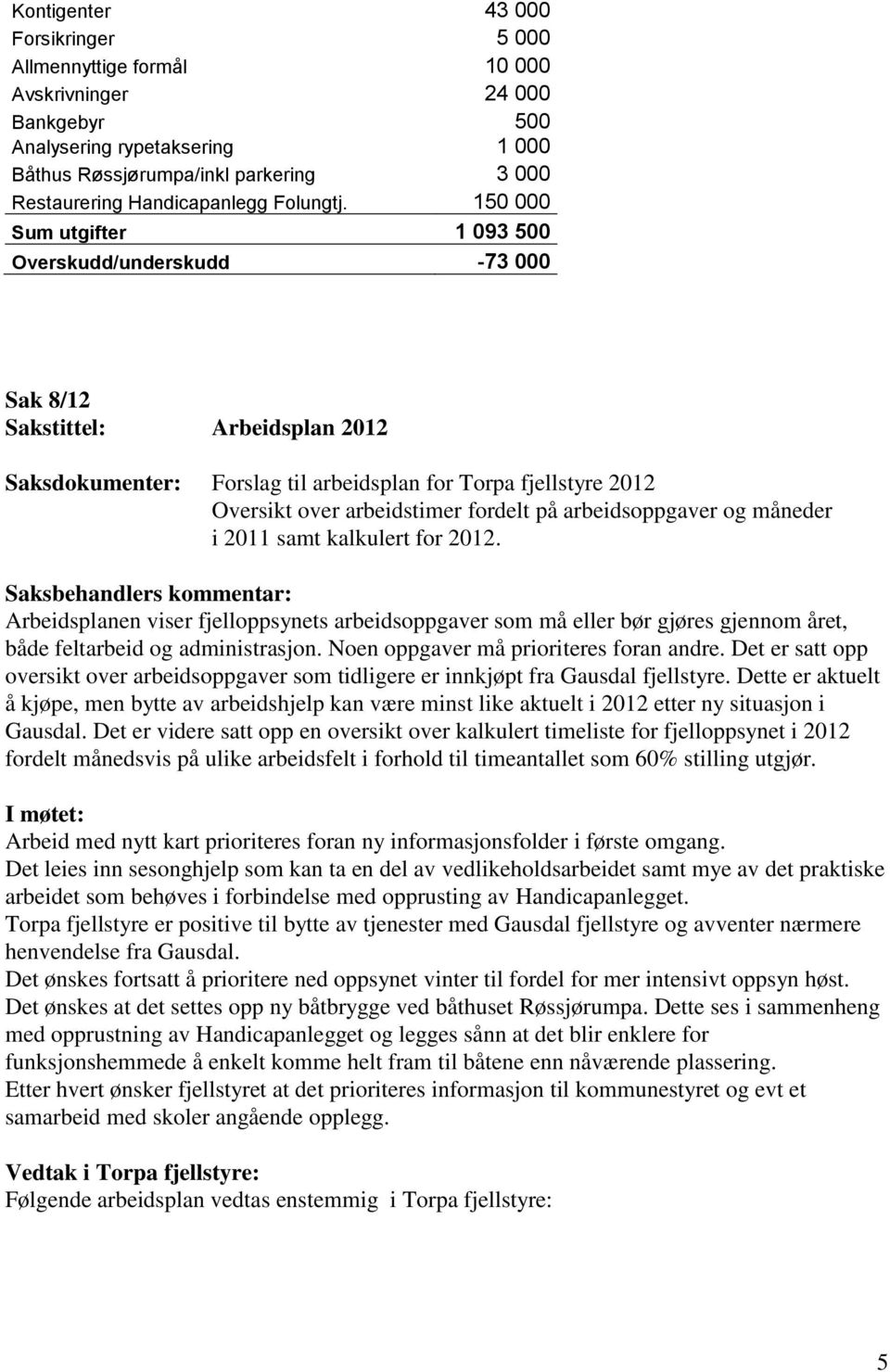 | | |
|---|---|
| Kontigenter | 43 000 |
| Forsikringer | 5 000 |
| Allmennyttige formål | 10 000 |
| Avskrivninger | 24 000 |
| Bankgebyr | 500 |
| Analysering rypetaksering | 1 000 |
| Båthus Røssjørumpa/inkl parkering | 3 000 |
| Restaurering Handicapanlegg Folungtj. | 150 000 |
| Sum utgifter | 1 093 500 |
| Overskudd/underskudd | -73 000 |

Sak 8/12
Sakstittel: Arbeidsplan 2012

Saksdokumenter: Forslag til arbeidsplan for Torpa fjellstyre 2012
Oversikt over arbeidstimer fordelt på arbeidsoppgaver og måneder i 2011 samt kalkulert for 2012.

Saksbehandlers kommentar:
Arbeidsplanen viser fjelloppsynets arbeidsoppgaver som må eller bør gjøres gjennom året, både feltarbeid og administrasjon. Noen oppgaver må prioriteres foran andre. Det er satt opp oversikt over arbeidsoppgaver som tidligere er innkjøpt fra Gausdal fjellstyre. Dette er aktuelt å kjøpe, men bytte av arbeidshjelp kan være minst like aktuelt i 2012 etter ny situasjon i Gausdal. Det er videre satt opp en oversikt over kalkulert timeliste for fjelloppsynet i 2012 fordelt månedsvis på ulike arbeidsfelt i forhold til timeantallet som 60% stilling utgjør.

I møtet:
Arbeid med nytt kart prioriteres foran ny informasjonsfolder i første omgang.
Det leies inn sesonghjelp som kan ta en del av vedlikeholdsarbeidet samt mye av det praktiske arbeidet som behøves i forbindelse med opprusting av Handicapanlegget.
Torpa fjellstyre er positive til bytte av tjenester med Gausdal fjellstyre og avventer nærmere henvendelse fra Gausdal.
Det ønskes fortsatt å prioritere ned oppsynet vinter til fordel for mer intensivt oppsyn høst.
Det ønskes at det settes opp ny båtbrygge ved båthuset Røssjørumpa. Dette ses i sammenheng med opprustning av Handicapanlegget og legges sånn at det blir enklere for funksjonshemmede å enkelt komme helt fram til båtene enn nåværende plassering.
Etter hvert ønsker fjellstyret at det prioriteres informasjon til kommunestyret og evt et samarbeid med skoler angående opplegg.

Vedtak i Torpa fjellstyre:
Følgende arbeidsplan vedtas enstemmig i Torpa fjellstyre:

5